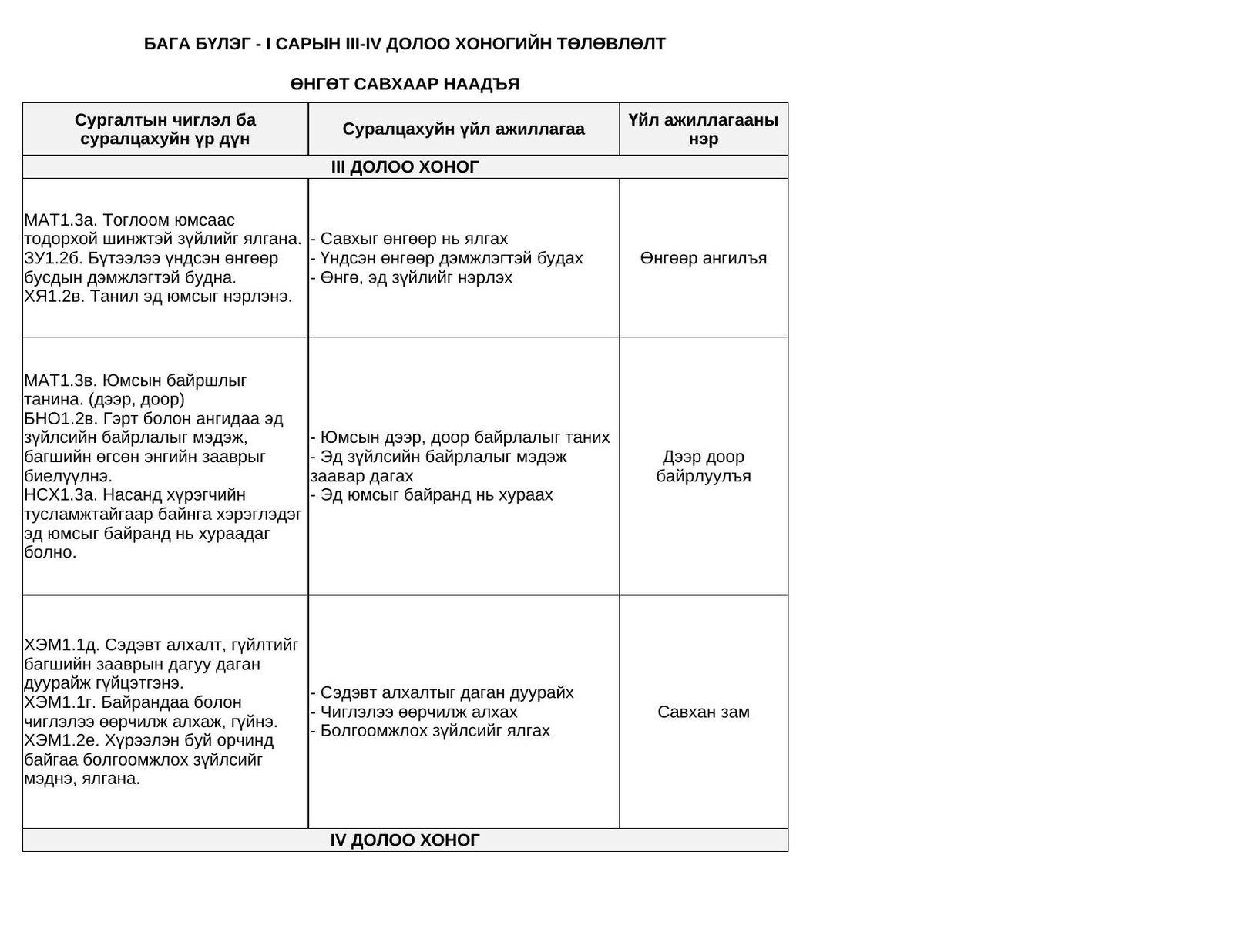 БАГА БҮЛЭГ - I САРЫН III-IV ДОЛОО ХОНОГИЙН ТӨЛӨВЛӨЛТ

ӨНГӨТ САВХААР НААДЪЯ

| Сургалтын чиглэл ба суралцахуйн үр дүн | Суралцахуйн үйл ажиллагаа | Үйл ажиллагааны нэр |
|---|---|---|
| III ДОЛОО ХОНОГ | | |
| МАТ1.3а. Тоглоом юмсаас тодорхой шинжтэй зүйлийг ялгана. ЗУ1.2б. Бүтээлээ үндсэн өнгөөр бусдын дэмжлэгтэй будна. ХЯ1.2в. Танил эд юмсыг нэрлэнэ. | - Савхыг өнгөөр нь ялгах - Үндсэн өнгөөр дэмжлэгтэй будах - Өнгө, эд зүйлийг нэрлэх | Өнгөөр ангилъя |
| МАТ1.3в. Юмсын байршлыг танина. (дээр, доор) БНО1.2в. Гэрт болон ангидаа эд зүйлсийн байрлалыг мэдэж, багшийн өгсөн энгийн зааврыг биелүүлнэ. НСХ1.3а. Насанд хүрэгчийн тусламжтайгаар байнга хэрэглэдэг эд юмсыг байранд нь хураадаг болно. | - Юмсын дээр, доор байрлалыг таних - Эд зүйлсийн байрлалыг мэдэж заавар дагах - Эд юмсыг байранд нь хураах | Дээр доор байрлуулъя |
| ХЭМ1.1д. Сэдэвт алхалт, гүйлтийг багшийн зааврын дагуу даган дуурайж гүйцэтгэнэ. ХЭМ1.1г. Байрандаа болон чиглэлээ өөрчилж алхаж, гүйнэ. ХЭМ1.2е. Хүрээлэн буй орчинд байгаа болгоомжлох зүйлсийг мэднэ, ялгана. | - Сэдэвт алхалтыг даган дуурайх - Чиглэлээ өөрчилж алхах - Болгоомжлох зүйлсийг ялгах | Савхан зам |
| IV ДОЛОО ХОНОГ | | |